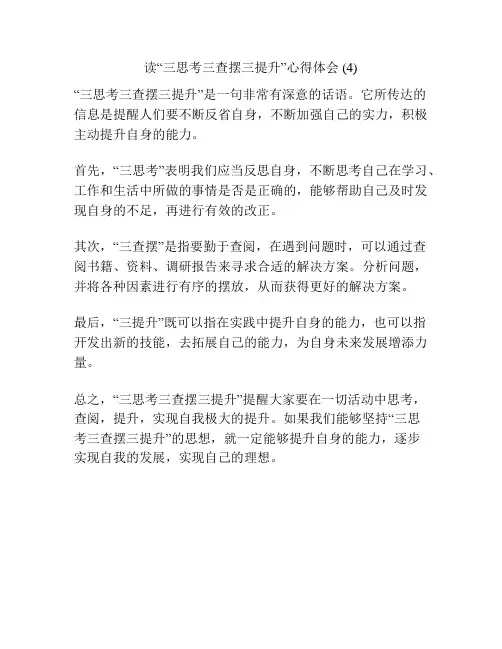 读“三思考三查摆三提升”心得体会 (4)

“三思考三查摆三提升”是一句非常有深意的话语。它所传达的信息是提醒人们要不断反省自身，不断加强自己的实力，积极主动提升自身的能力。

首先，“三思考”表明我们应当反思自身，不断思考自己在学习、工作和生活中所做的事情是否是正确的，能够帮助自己及时发现自身的不足，再进行有效的改正。

其次，“三查摆”是指要勤于查阅，在遇到问题时，可以通过查阅书籍、资料、调研报告来寻求合适的解决方案。分析问题，并将各种因素进行有序的摆放，从而获得更好的解决方案。

最后，“三提升”既可以指在实践中提升自身的能力，也可以指开发出新的技能，去拓展自己的能力，为自身未来发展增添力量。

总之，“三思考三查摆三提升”提醒大家要在一切活动中思考，查阅，提升，实现自我极大的提升。如果我们能够坚持“三思考三查摆三提升”的思想，就一定能够提升自身的能力，逐步实现自我的发展，实现自己的理想。